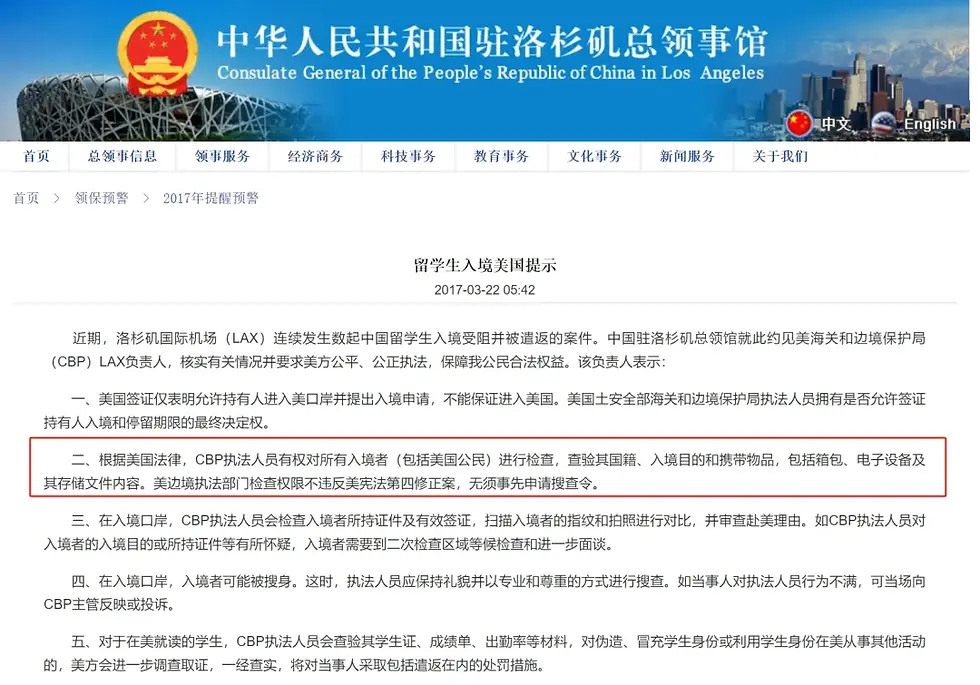 中华人民共和国驻洛杉矶总领事馆
Consulate General of the People's Republic of China in Los Angeles

中文 English

首页 总领事信息 领事服务 经济商务 科技事务 教育事务 文化事务 新闻服务 关于我们

首页 > 领保预警 > 2017年提醒预警

留学生入境美国提示
2017-03-22 05:42

近期，洛杉矶国际机场（LAX）连续发生数起中国留学生入境受阻并被遣返的案件。中国驻洛杉矶总领馆就此约见美海关和边境保护局（CBP）LAX负责人，核实有关情况并要求美方公平、公正执法，保障我公民合法权益。该负责人表示：

一、美国签证仅表明允许持有人进入美口岸并提出入境申请，不能保证进入美国。美国土安全部海关和边境保护局执法人员拥有是否允许签证持有人入境和停留期限的最终决定权。

二、根据美国法律，CBP执法人员有权对所有入境者（包括美国公民）进行检查，查验其国籍、入境目的和携带物品，包括箱包、电子设备及其存储文件内容。美边境执法部门检查权限不违反美宪法第四修正案，无须事先申请搜查令。

三、在入境口岸，CBP执法人员会检查入境者所持证件及有效签证，扫描入境者的指纹和拍照进行对比，并审查赴美理由。如CBP执法人员对入境者的入境目的或所持证件等有所怀疑，入境者需要到二次检查区域等候检查和进一步面谈。

四、在入境口岸，入境者可能被搜身。这时，执法人员应保持礼貌并以专业和尊重的方式进行搜查。如当事人对执法人员行为不满，可当场向CBP主管反映或投诉。

五、对于在美就读的学生，CBP执法人员会查验其学生证、成绩单、出勤率等材料，对伪造、冒充学生身份或利用学生身份在美从事其他活动的，美方会进一步调查取证，一经查实，将对当事人采取包括遣返在内的处罚措施。